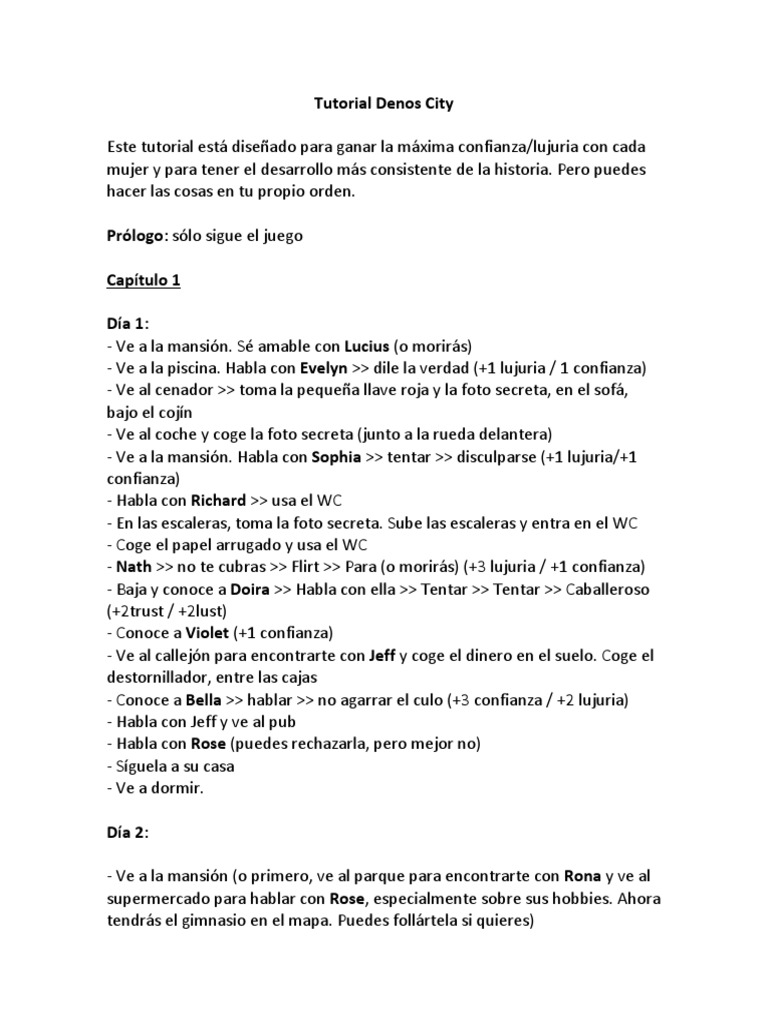 Tutorial Denos City

Este tutorial está diseñado para ganar la máxima confianza/lujuria con cada mujer y para tener el desarrollo más consistente de la historia. Pero puedes hacer las cosas en tu propio orden.

Prólogo: sólo sigue el juego

Capítulo 1

Día 1:
- Ve a la mansión. Sé amable con Lucius (o morirás)
- Ve a la piscina. Habla con Evelyn >> dile la verdad (+1 lujuria / 1 confianza)
- Ve al cenador >> toma la pequeña llave roja y la foto secreta, en el sofá, bajo el cojín
- Ve al coche y coge la foto secreta (junto a la rueda delantera)
- Ve a la mansión. Habla con Sophia >> tentar >> disculparse (+1 lujuria/+1 confianza)
- Habla con Richard >> usa el WC
- En las escaleras, toma la foto secreta. Sube las escaleras y entra en el WC
- Coge el papel arrugado y usa el WC
- Nath >> no te cubras >> Flirt >> Para (o morirás) (+3 lujuria / +1 confianza)
- Baja y conoce a Doira >> Habla con ella >> Tentar >> Tentar >> Caballeroso (+2trust / +2lust)
- Conoce a Violet (+1 confianza)
- Ve al callejón para encontrarte con Jeff y coge el dinero en el suelo. Coge el destornillador, entre las cajas
- Conoce a Bella >> hablar >> no agarrar el culo (+3 confianza / +2 lujuria)
- Habla con Jeff y ve al pub
- Habla con Rose (puedes rechazarla, pero mejor no)
- Síguela a su casa
- Ve a dormir.

Día 2:

- Ve a la mansión (o primero, ve al parque para encontrarte con Rona y ve al supermercado para hablar con Rose, especialmente sobre sus hobbies. Ahora tendrás el gimnasio en el mapa. Puedes follártela si quieres)